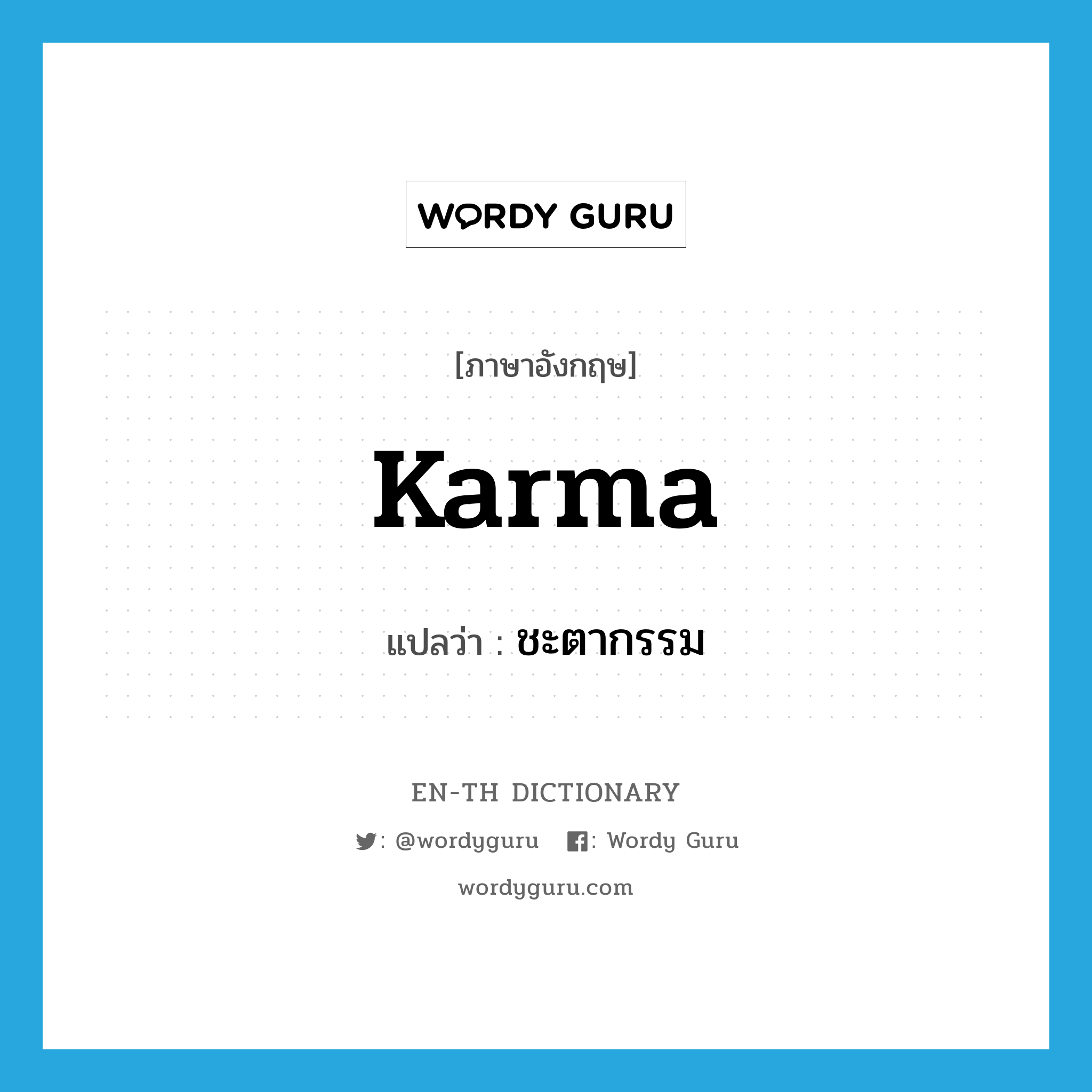 WORDY GURU

[ภาษาอังกฤษ]

Karma

แปลว่า : ชะตากรรม

EN-TH DICTIONARY

: @wordyguru : Wordy Guru

wordyguru.com